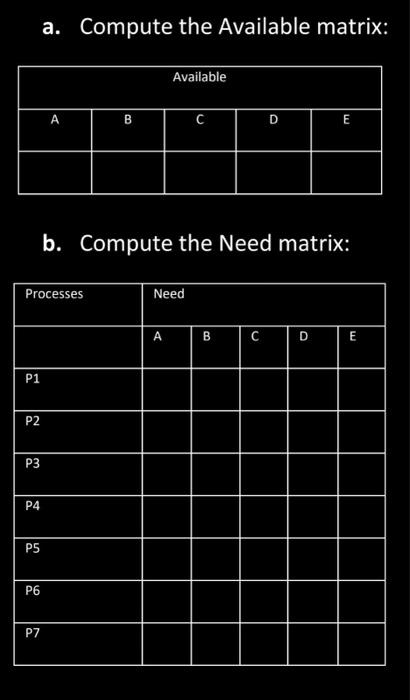 a. Compute the Available matrix:

| Available | | | | |
|---|---|---|---|---|
| A | B | C | D | E |
| | | | | |

b. Compute the Need matrix:

| Processes | Need | | | | |
|---|---|---|---|---|---|
| | A | B | C | D | E |
| P1 | | | | | |
| P2 | | | | | |
| P3 | | | | | |
| P4 | | | | | |
| P5 | | | | | |
| P6 | | | | | |
| P7 | | | | | |